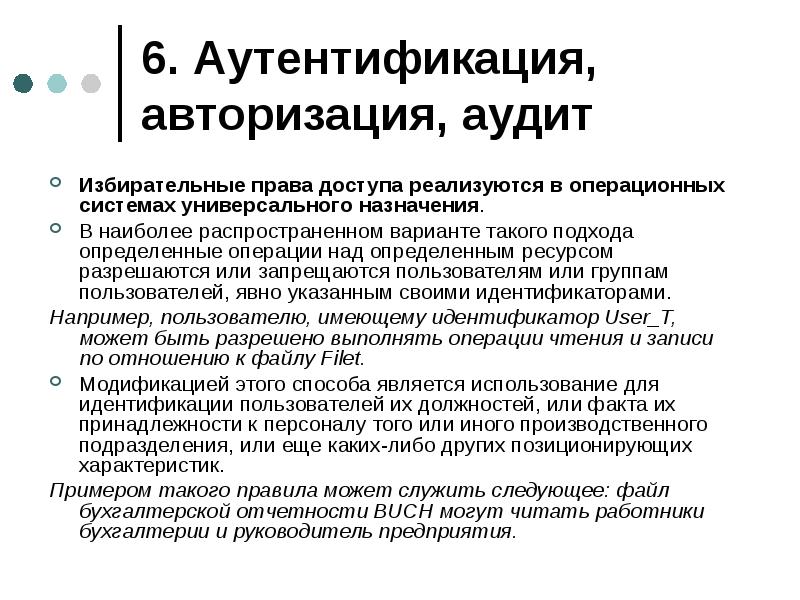 6. Аутентификация, авторизация, аудит

Избирательные права доступа реализуются в операционных системах универсального назначения.

В наиболее распространенном варианте такого подхода определенные операции над определенным ресурсом разрешаются или запрещаются пользователям или группам пользователей, явно указанным своими идентификаторами.

Например, пользователю, имеющему идентификатор User_T, может быть разрешено выполнять операции чтения и записи по отношению к файлу Filet.

Модификацией этого способа является использование для идентификации пользователей их должностей, или факта их принадлежности к персоналу того или иного производственного подразделения, или еще каких-либо других позиционирующих характеристик.

Примером такого правила может служить следующее: файл бухгалтерской отчетности BUCH могут читать работники бухгалтерии и руководитель предприятия.